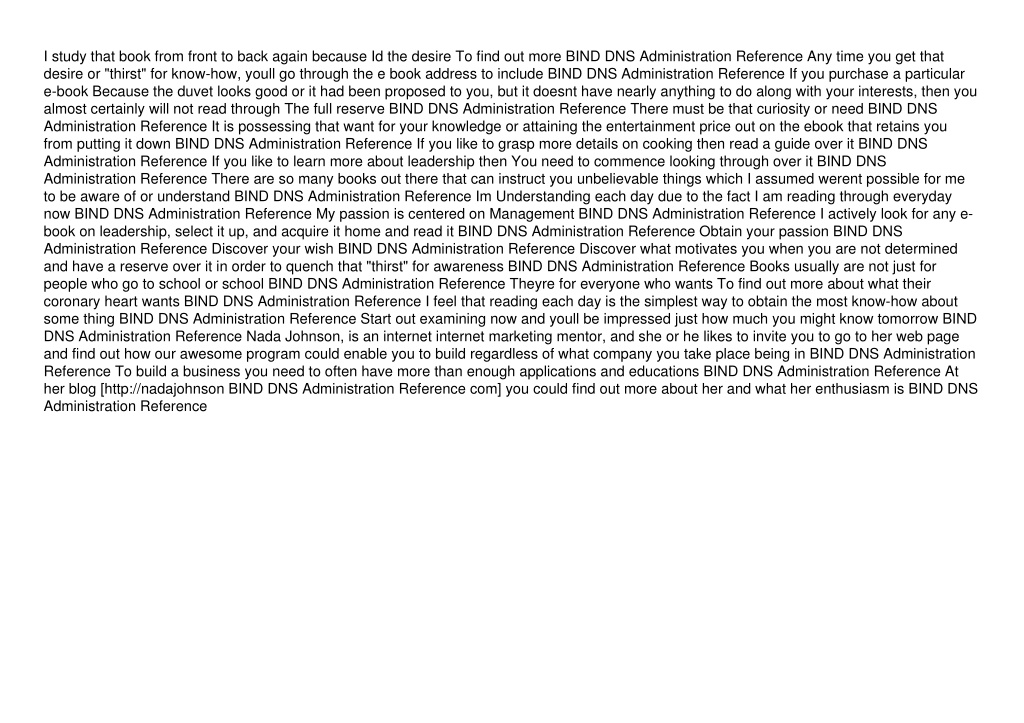 I study that book from front to back again because Id the desire To find out more BIND DNS Administration Reference Any time you get that desire or "thirst" for know-how, youll go through the e book address to include BIND DNS Administration Reference If you purchase a particular e-book Because the duvet looks good or it had been proposed to you, but it doesnt have nearly anything to do along with your interests, then you almost certainly will not read through The full reserve BIND DNS Administration Reference There must be that curiosity or need BIND DNS Administration Reference It is possessing that want for your knowledge or attaining the entertainment price out on the ebook that retains you from putting it down BIND DNS Administration Reference If you like to grasp more details on cooking then read a guide over it BIND DNS Administration Reference If you like to learn more about leadership then You need to commence looking through over it BIND DNS Administration Reference There are so many books out there that can instruct you unbelievable things which I assumed werent possible for me to be aware of or understand BIND DNS Administration Reference Im Understanding each day due to the fact I am reading through everyday now BIND DNS Administration Reference My passion is centered on Management BIND DNS Administration Reference I actively look for any e-book on leadership, select it up, and acquire it home and read it BIND DNS Administration Reference Obtain your passion BIND DNS Administration Reference Discover your wish BIND DNS Administration Reference Discover what motivates you when you are not determined and have a reserve over it in order to quench that "thirst" for awareness BIND DNS Administration Reference Books usually are not just for people who go to school or school BIND DNS Administration Reference Theyre for everyone who wants To find out more about what their coronary heart wants BIND DNS Administration Reference I feel that reading each day is the simplest way to obtain the most know-how about some thing BIND DNS Administration Reference Start out examining now and youll be impressed just how much you might know tomorrow BIND DNS Administration Reference Nada Johnson, is an internet internet marketing mentor, and she or he likes to invite you to go to her web page and find out how our awesome program could enable you to build regardless of what company you take place being in BIND DNS Administration Reference To build a business you need to often have more than enough applications and educations BIND DNS Administration Reference At her blog [http://nadajohnson BIND DNS Administration Reference com] you could find out more about her and what her enthusiasm is BIND DNS Administration Reference